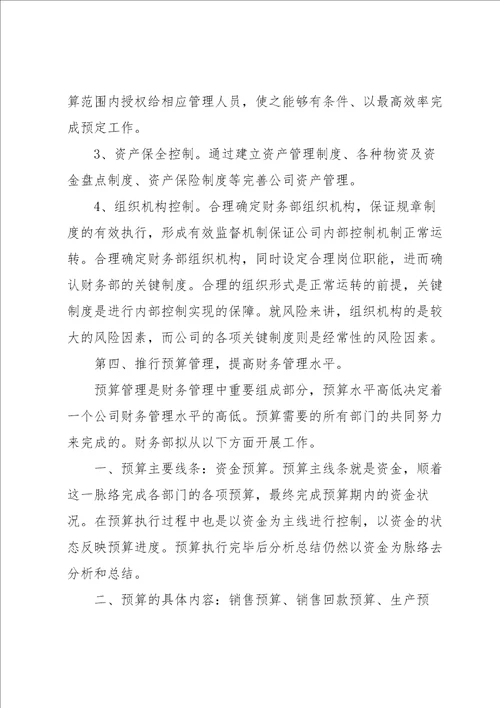 算范围内授权给相应管理人员，使之能够有条件、以最高效率完成预定工作。

3、资产保全控制。通过建立资产管理制度、各种物资及资金盘点制度、资产保险制度等完善公司资产管理。

4、组织机构控制。合理确定财务部组织机构，保证规章制度的有效执行，形成有效监督机制保证公司内部控制机制正常运转。合理确定财务部组织机构，同时设定合理岗位职能，进而确认财务部的关键制度。合理的组织形式是正常运转的前提，关键制度是进行内部控制实现的保障。就风险来讲，组织机构的是较大的风险因素，而公司的各项关键制度则是经常性的风险因素。

第四、推行预算管理，提高财务管理水平。

预算管理是财务管理中重要组成部分，预算水平高低决定着一个公司财务管理水平的高低。预算需要的所有部门的共同努力来完成的。财务部拟从以下方面开展工作。

一、预算主要线条：资金预算。预算主线条就是资金，顺着这一脉络完成各部门的各项预算，最终完成预算期内的资金状况。在预算执行过程中也是以资金为主线进行控制，以资金的状态反映预算进度。预算执行完毕后分析总结仍然以资金为脉络去分析和总结。

二、预算的具体内容：销售预算、销售回款预算、生产预